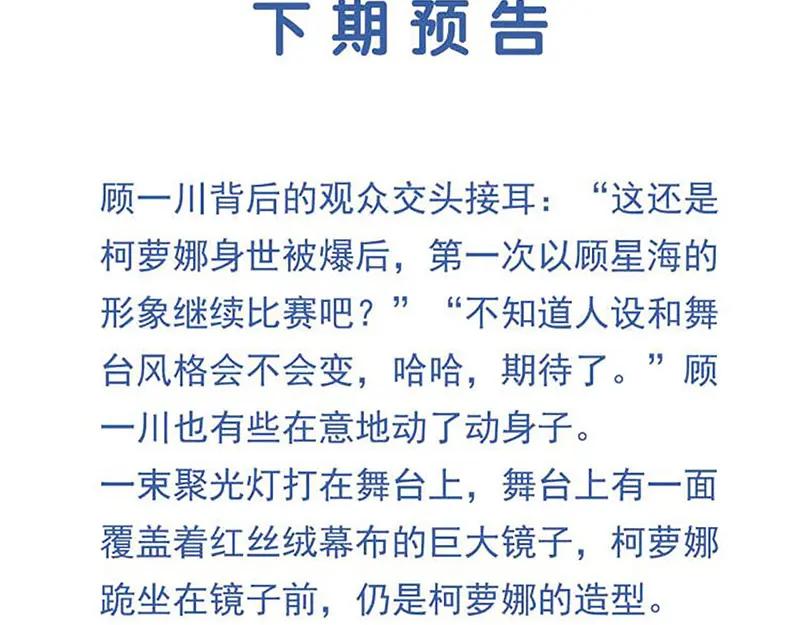 下期预告

顾一川背后的观众交头接耳：“这还是柯萝娜身世被爆后，第一次以顾星海的形象继续比赛吧？”“不知道人设和舞台风格会不会变，哈哈，期待了。”顾一川也有些在意地动了动身子。

一束聚光灯打在舞台上，舞台上有一面覆盖着红丝绒幕布的巨大镜子，柯萝娜跪坐在镜子前，仍是柯萝娜的造型。